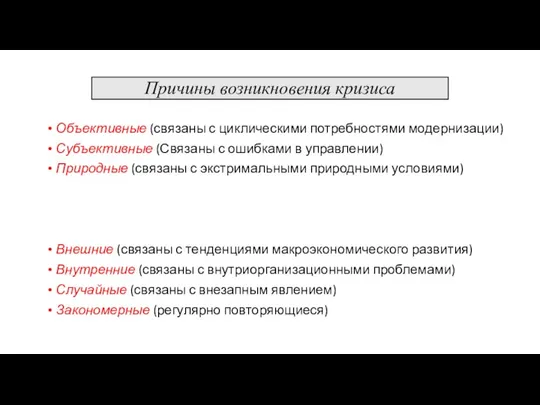 Причины возникновения кризиса

• Объективные (связаны с циклическими потребностями модернизации)
• Субъективные (Связаны с ошибками в управлении)
• Природные (связаны с экстримальными природными условиями)

• Внешние (связаны с тенденциями макроэкономического развития)
• Внутренние (связаны с внутриорганизационными проблемами)
• Случайные (связаны с внезапным явлением)
• Закономерные (регулярно повторяющиеся)